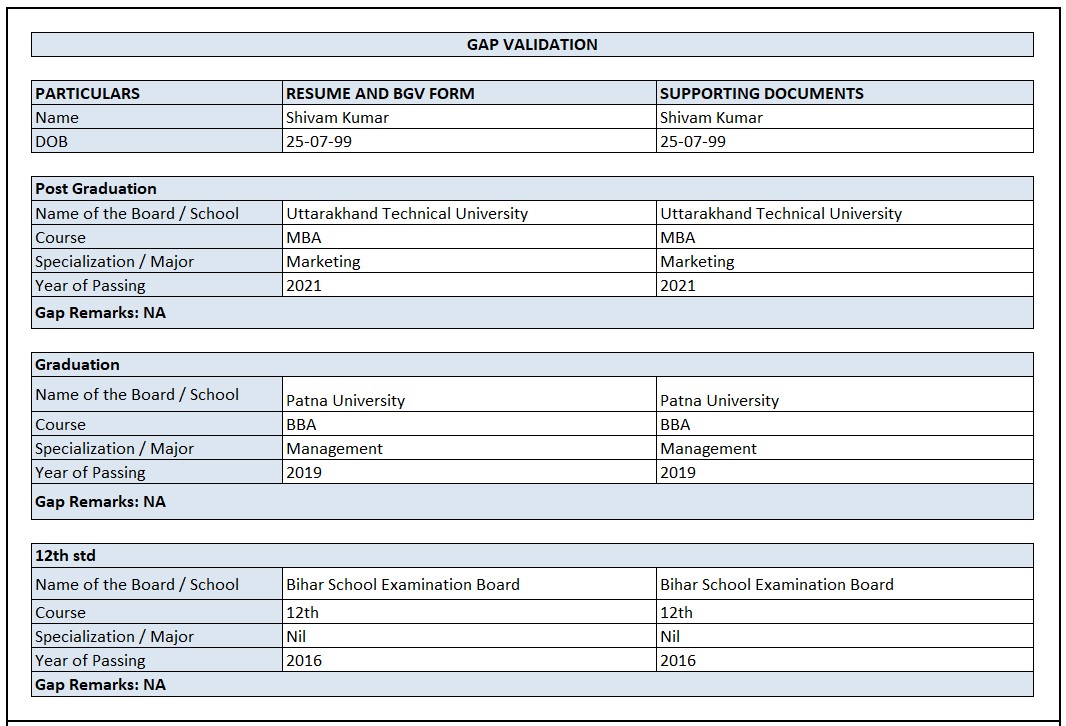 GAP VALIDATION

| PARTICULARS | RESUME AND BGV FORM | SUPPORTING DOCUMENTS |
|---|---|---|
| Name | Shivam Kumar | Shivam Kumar |
| DOB | 25-07-99 | 25-07-99 |

| Post Graduation | | |
|---|---|---|
| Name of the Board / School | Uttarakhand Technical University | Uttarakhand Technical University |
| Course | MBA | MBA |
| Specialization / Major | Marketing | Marketing |
| Year of Passing | 2021 | 2021 |
| Gap Remarks: NA | | |

| Graduation | | |
|---|---|---|
| Name of the Board / School | Patna University | Patna University |
| Course | BBA | BBA |
| Specialization / Major | Management | Management |
| Year of Passing | 2019 | 2019 |
| Gap Remarks: NA | | |

| 12th std | | |
|---|---|---|
| Name of the Board / School | Bihar School Examination Board | Bihar School Examination Board |
| Course | 12th | 12th |
| Specialization / Major | Nil | Nil |
| Year of Passing | 2016 | 2016 |
| Gap Remarks: NA | | |